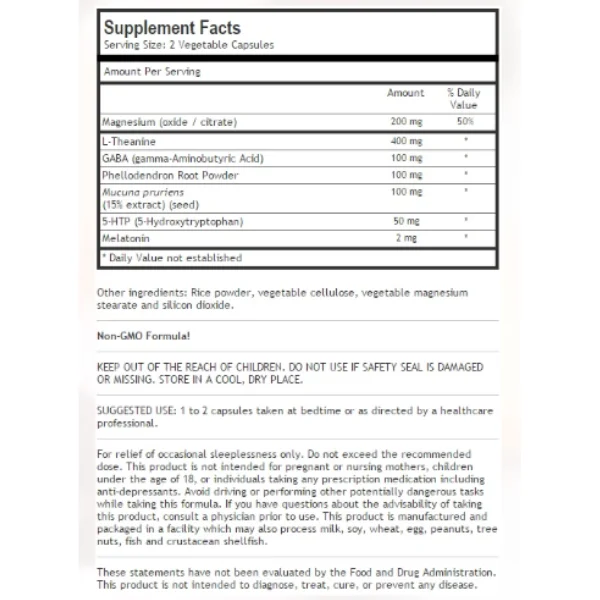 Supplement Facts
Serving Size: 2 Vegetable Capsules

Amount Per Serving

| | Amount | % Daily Value |
|---|---|---|
| Magnesium (oxide / citrate) | 200 mg | 50% |
| L-Theanine | 400 mg | * |
| GABA (gamma-Aminobutyric Acid) | 100 mg | * |
| Phellodendron Root Powder | 100 mg | * |
| Mucuna pruriens (15% extract) (seed) | 100 mg | * |
| 5-HTP (5-Hydroxytryptophan) | 50 mg | * |
| Melatonin | 2 mg | * |

* Daily Value not established

Other ingredients: Rice powder, vegetable cellulose, vegetable magnesium stearate and silicon dioxide.

Non-GMO Formula!

KEEP OUT OF THE REACH OF CHILDREN. DO NOT USE IF SAFETY SEAL IS DAMAGED OR MISSING. STORE IN A COOL, DRY PLACE.

SUGGESTED USE: 1 to 2 capsules taken at bedtime or as directed by a healthcare professional.

For relief of occasional sleeplessness only. Do not exceed the recommended dose. This product is not intended for pregnant or nursing mothers, children under the age of 18, or individuals taking any prescription medication including anti-depressants. Avoid driving or performing other potentially dangerous tasks while taking this formula. If you have questions about the advisability of taking this product, consult a physician prior to use. This product is manufactured and packaged in a facility which may also process milk, soy, wheat, egg, peanuts, tree nuts, fish and crustacean shellfish.

These statements have not been evaluated by the Food and Drug Administration. This product is not intended to diagnose, treat, cure, or prevent any disease.